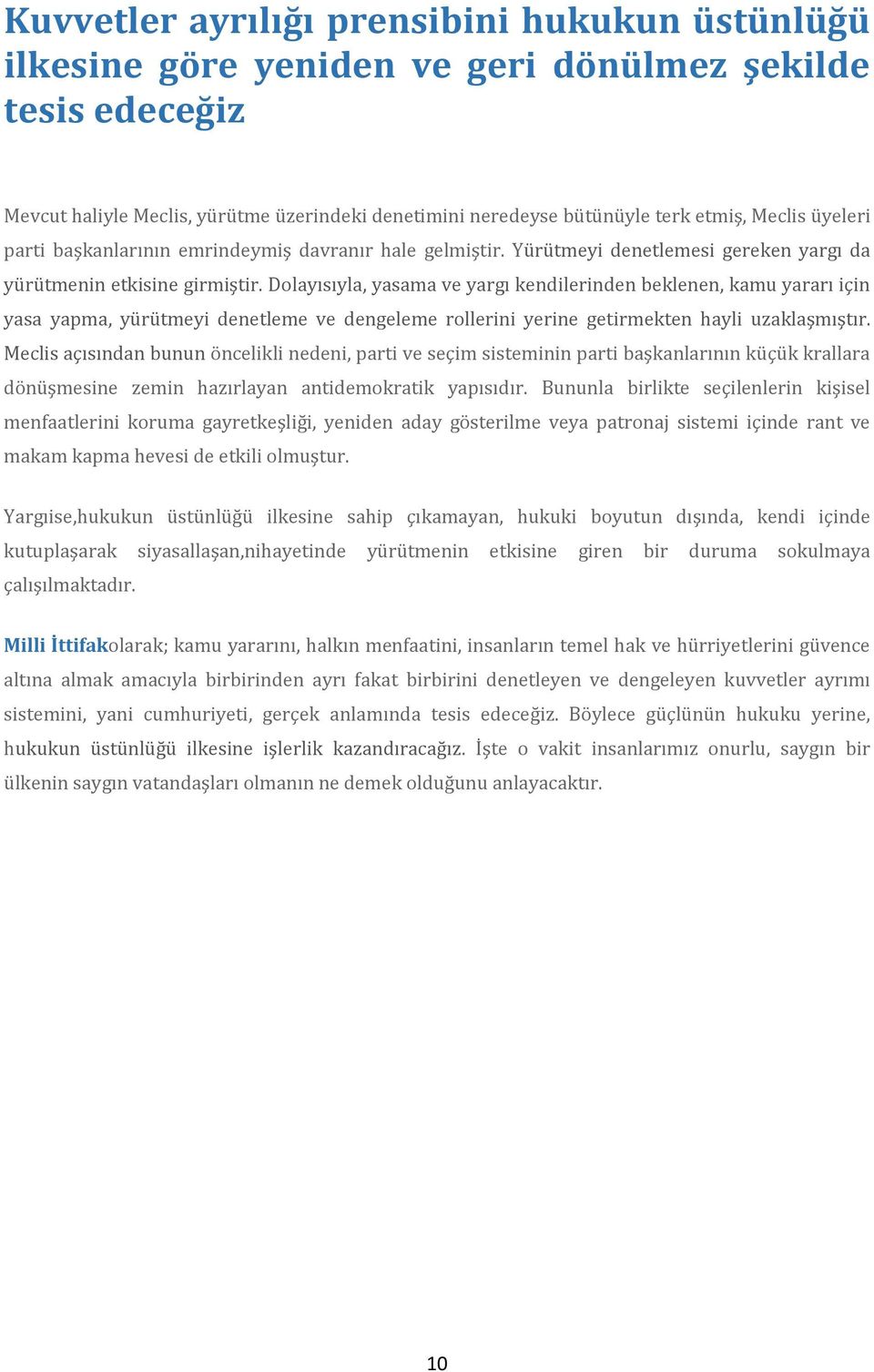 Kuvvetler ayrılığı prensibini hukukun üstünlüğü ilkesine göre yeniden ve geri dönülmez şekilde tesis edeceğiz

Mevcut haliyle Meclis, yürütme üzerindeki denetimini neredeyse bütünüyle terk etmiş, Meclis üyeleri parti başkanlarının emrindeymiş davranır hale gelmiştir. Yürütmeyi denetlemesi gereken yargı da yürütmenin etkisine girmiştir. Dolayısıyla, yasama ve yargı kendilerinden beklenen, kamu yararı için yasa yapma, yürütmeyi denetleme ve dengeleme rollerini yerine getirmekten hayli uzaklaşmıştır. Meclis açısından bunun öncelikli nedeni, parti ve seçim sisteminin parti başkanlarının küçük krallara dönüşmesine zemin hazırlayan antidemokratik yapısıdır. Bununla birlikte seçilenlerin kişisel menfaatlerini koruma gayretkeşliği, yeniden aday gösterilme veya patronaj sistemi içinde rant ve makam kapma hevesi de etkili olmuştur.

Yargıise,hukukun üstünlüğü ilkesine sahip çıkamayan, hukuki boyutun dışında, kendi içinde kutuplaşarak siyasallaşan,nihayetinde yürütmenin etkisine giren bir duruma sokulmaya çalışılmaktadır.

Milli İttifakolarak; kamu yararını, halkın menfaatini, insanların temel hak ve hürriyetlerini güvence altına almak amacıyla birbirinden ayrı fakat birbirini denetleyen ve dengeleyen kuvvetler ayrımı sistemini, yani cumhuriyeti, gerçek anlamında tesis edeceğiz. Böylece güçlünün hukuku yerine, hukukun üstünlüğü ilkesine işlerlik kazandıracağız. İşte o vakit insanlarımız onurlu, saygın bir ülkenin saygın vatandaşları olmanın ne demek olduğunu anlayacaktır.

10